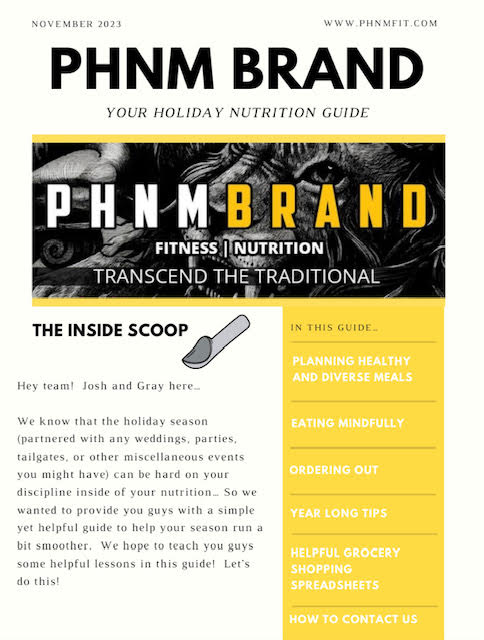 NOVEMBER 2023

WWW.PHNMFIT.COM

PHNM BRAND

YOUR HOLIDAY NUTRITION GUIDE

PHNM BRAND

FITNESS | NUTRITION

TRANSCEND THE TRADITIONAL

THE INSIDE SCOOP

Hey team! Josh and Gray here…

We know that the holiday season (partnered with any weddings, parties, tailgates, or other miscellaneous events you might have) can be hard on your discipline inside of your nutrition… So we wanted to provide you guys with a simple yet helpful guide to help your season run a bit smoother. We hope to teach you guys some helpful lessons in this guide! Let's do this!

IN THIS GUIDE…

PLANNING HEALTHY AND DIVERSE MEALS

EATING MINDFULLY

ORDERING OUT

YEAR LONG TIPS

HELPFUL GROCERY SHOPPING SPREADSHEETS

HOW TO CONTACT US